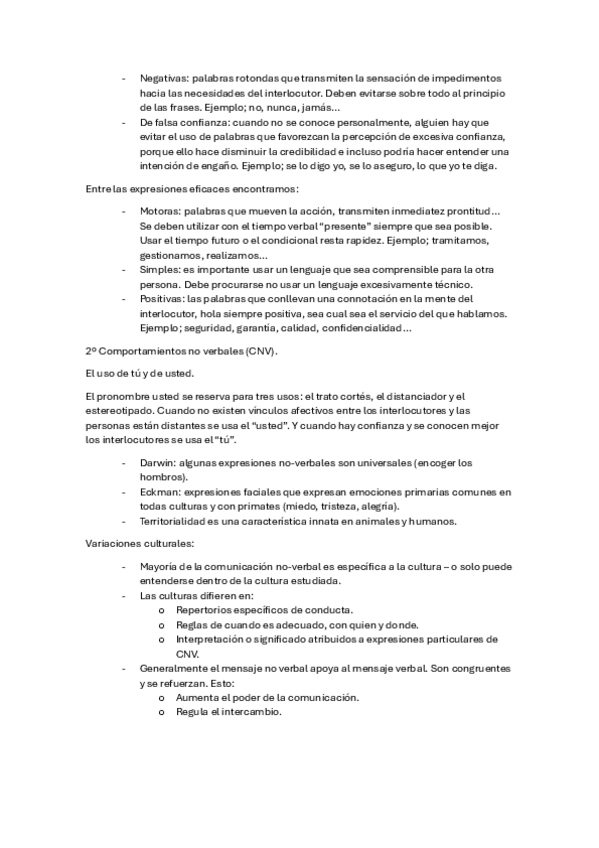 - Negativas: palabras rotondas que transmiten la sensación de impedimentos hacia las necesidades del interlocutor. Deben evitarse sobre todo al principio de las frases. Ejemplo; no, nunca, jamás…
- De falsa confianza: cuando no se conoce personalmente, alguien hay que evitar el uso de palabras que favorezcan la percepción de excesiva confianza, porque ello hace disminuir la credibilidad e incluso podría hacer entender una intención de engaño. Ejemplo; se lo digo yo, se lo aseguro, lo que yo te diga.

Entre las expresiones eficaces encontramos:

- Motoras: palabras que mueven la acción, transmiten inmediatez prontitud… Se deben utilizar con el tiempo verbal "presente" siempre que sea posible. Usar el tiempo futuro o el condicional resta rapidez. Ejemplo; tramitamos, gestionamos, realizamos…
- Simples: es importante usar un lenguaje que sea comprensible para la otra persona. Debe procurarse no usar un lenguaje excesivamente técnico.
- Positivas: las palabras que conllevan una connotación en la mente del interlocutor, hola siempre positiva, sea cual sea el servicio del que hablamos. Ejemplo; seguridad, garantía, calidad, confidencialidad…

2º Comportamientos no verbales (CNV).

El uso de tú y de usted.

El pronombre usted se reserva para tres usos: el trato cortés, el distanciador y el estereotipado. Cuando no existen vínculos afectivos entre los interlocutores y las personas están distantes se usa el "usted". Y cuando hay confianza y se conocen mejor los interlocutores se usa el "tú".

- Darwin: algunas expresiones no-verbales son universales (encoger los hombros).
- Eckman: expresiones faciales que expresan emociones primarias comunes en todas culturas y con primates (miedo, tristeza, alegría).
- Territorialidad es una característica innata en animales y humanos.

Variaciones culturales:

- Mayoría de la comunicación no-verbal es específica a la cultura – o solo puede entenderse dentro de la cultura estudiada.
- Las culturas difieren en:
  o Repertorios específicos de conducta.
  o Reglas de cuando es adecuado, con quien y donde.
  o Interpretación o significado atribuidos a expresiones particulares de CNV.
- Generalmente el mensaje no verbal apoya al mensaje verbal. Son congruentes y se refuerzan. Esto:
  o Aumenta el poder de la comunicación.
  o Regula el intercambio.